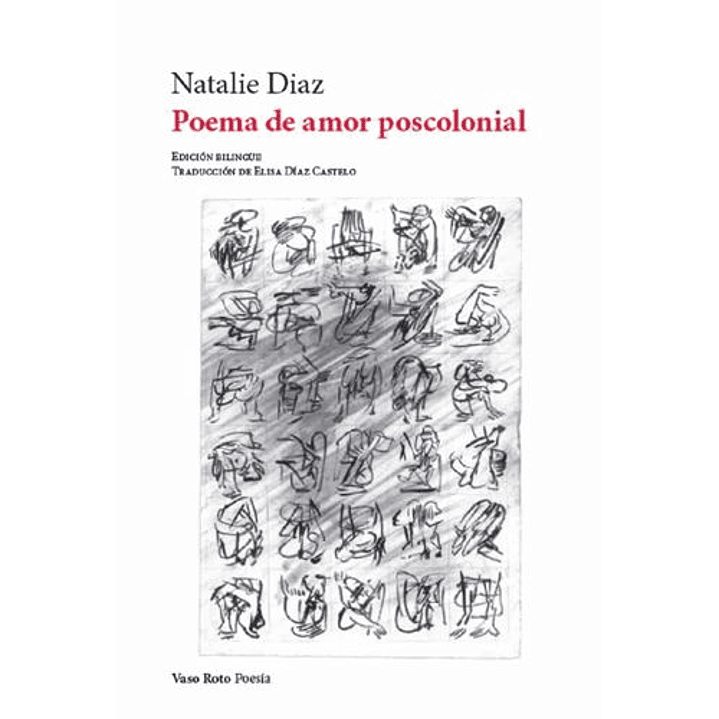 Natalie Diaz
Poema de amor poscolonial

Edición bilingüe
Traducción de Elisa Díaz Castelo

Vaso Roto Poesía